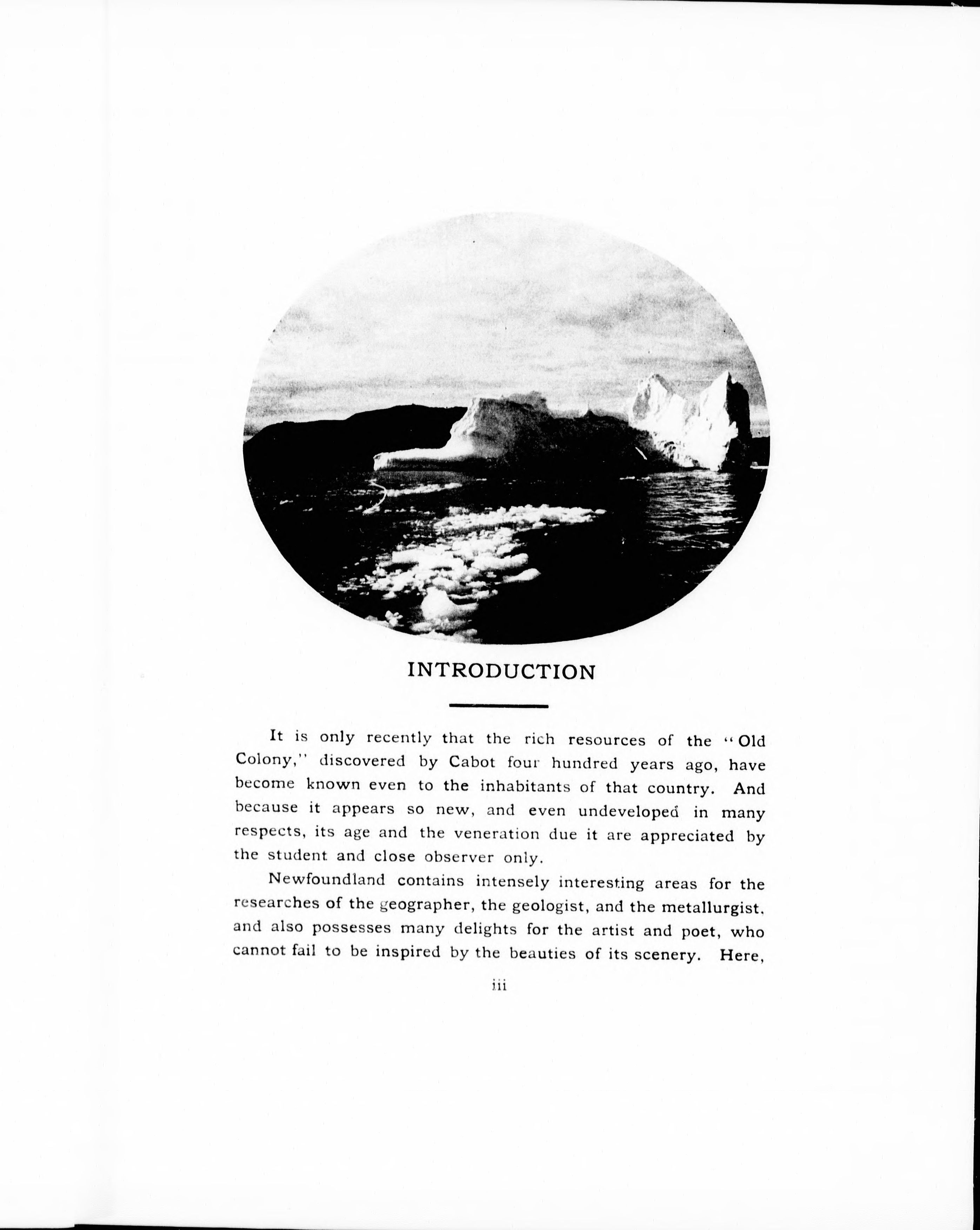 INTRODUCTION

It is only recently that the rich resources of the "Old Colony," discovered by Cabot four hundred years ago, have become known even to the inhabitants of that country. And because it appears so new, and even undeveloped in many respects, its age and the veneration due it are appreciated by the student and close observer only.

Newfoundland contains intensely interesting areas for the researches of the geographer, the geologist, and the metallurgist, and also possesses many delights for the artist and poet, who cannot fail to be inspired by the beauties of its scenery. Here,

iii